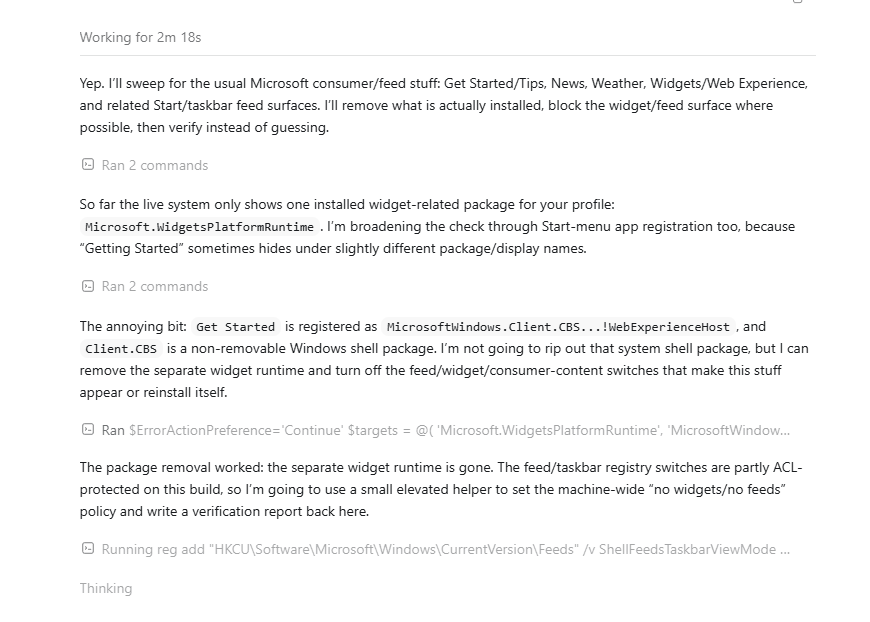 Working for 2m 18s

Yep. I'll sweep for the usual Microsoft consumer/feed stuff: Get Started/Tips, News, Weather, Widgets/Web Experience, and related Start/taskbar feed surfaces. I'll remove what is actually installed, block the widget/feed surface where possible, then verify instead of guessing.

Ran 2 commands

So far the live system only shows one installed widget-related package for your profile: Microsoft.WidgetsPlatformRuntime . I'm broadening the check through Start-menu app registration too, because "Getting Started" sometimes hides under slightly different package/display names.

Ran 2 commands

The annoying bit: Get Started is registered as MicrosoftWindows.Client.CBS...!WebExperienceHost , and Client.CBS is a non-removable Windows shell package. I'm not going to rip out that system shell package, but I can remove the separate widget runtime and turn off the feed/widget/consumer-content switches that make this stuff appear or reinstall itself.

Ran $ErrorActionPreference='Continue' $targets = @( 'Microsoft.WidgetsPlatformRuntime', 'MicrosoftWindow...

The package removal worked: the separate widget runtime is gone. The feed/taskbar registry switches are partly ACL-protected on this build, so I'm going to use a small elevated helper to set the machine-wide "no widgets/no feeds" policy and write a verification report back here.

Running reg add "HKCU\Software\Microsoft\Windows\CurrentVersion\Feeds" /v ShellFeedsTaskbarViewMode ...

Thinking